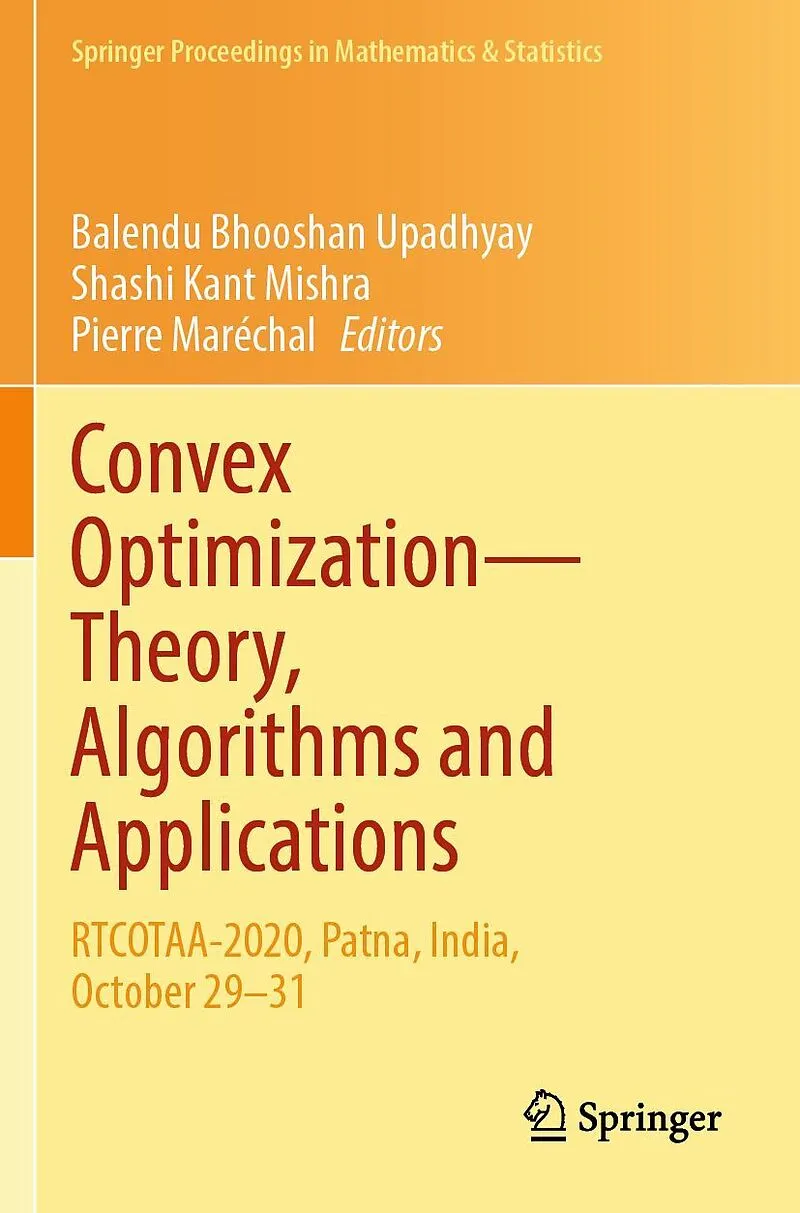 Springer Proceedings in Mathematics & Statistics

Balendu Bhooshan Upadhyay
Shashi Kant Mishra
Pierre Maréchal Editors

Convex Optimization—Theory, Algorithms and Applications

RTCOTAA-2020, Patna, India, October 29–31

Springer